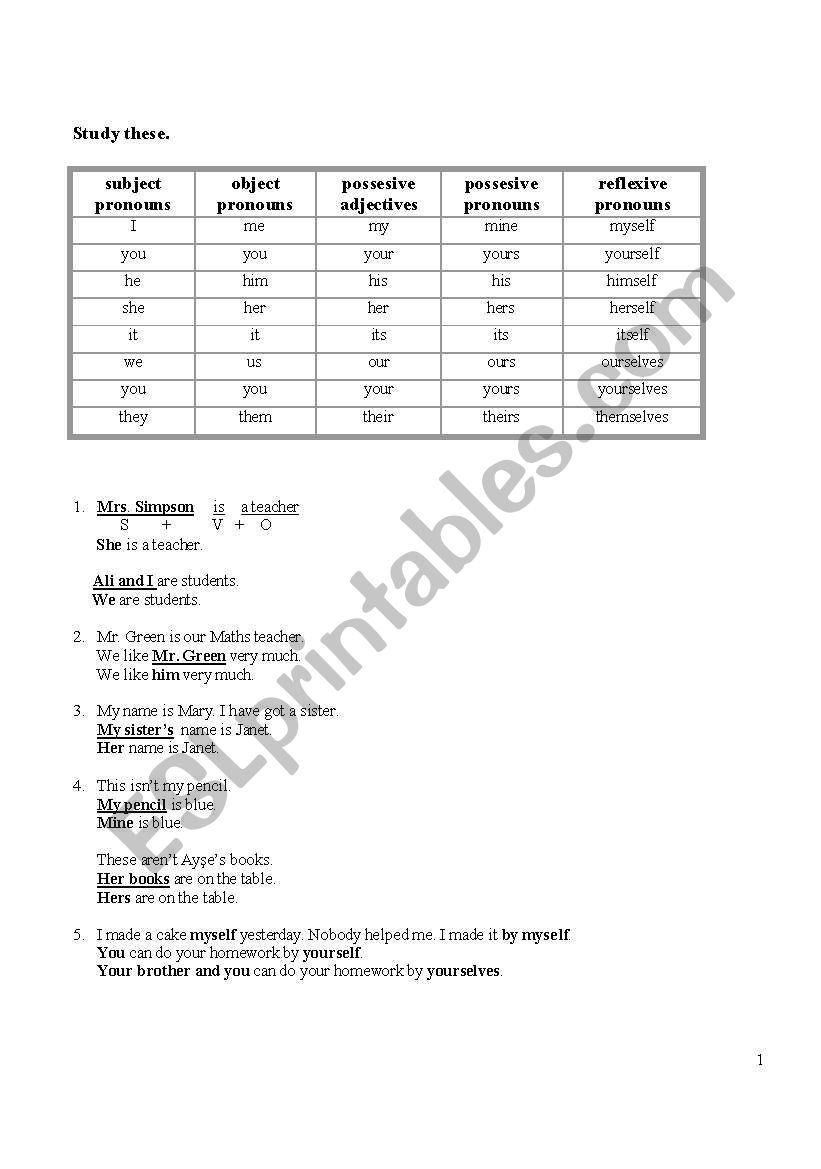 Study these.

| subject pronouns | object pronouns | possesive adjectives | possesive pronouns | reflexive pronouns |
|---|---|---|---|---|
| I | me | my | mine | myself |
| you | you | your | yours | yourself |
| he | him | his | his | himself |
| she | her | her | hers | herself |
| it | it | its | its | itself |
| we | us | our | ours | ourselves |
| you | you | your | yours | yourselves |
| they | them | their | theirs | themselves |

1. Mrs. Simpson is a teacher
S + V + O
She is a teacher.

Ali and I are students.
We are students.

2. Mr. Green is our Maths teacher.
We like Mr. Green very much.
We like him very much.

3. My name is Mary. I have got a sister.
My sister's name is Janet.
Her name is Janet.

4. This isn't my pencil.
My pencil is blue.
Mine is blue.

These aren't Ayşe's books.
Her books are on the table.
Hers are on the table.

5. I made a cake myself yesterday. Nobody helped me. I made it by myself.
You can do your homework by yourself.
Your brother and you can do your homework by yourselves.

ESLprintables.com

1